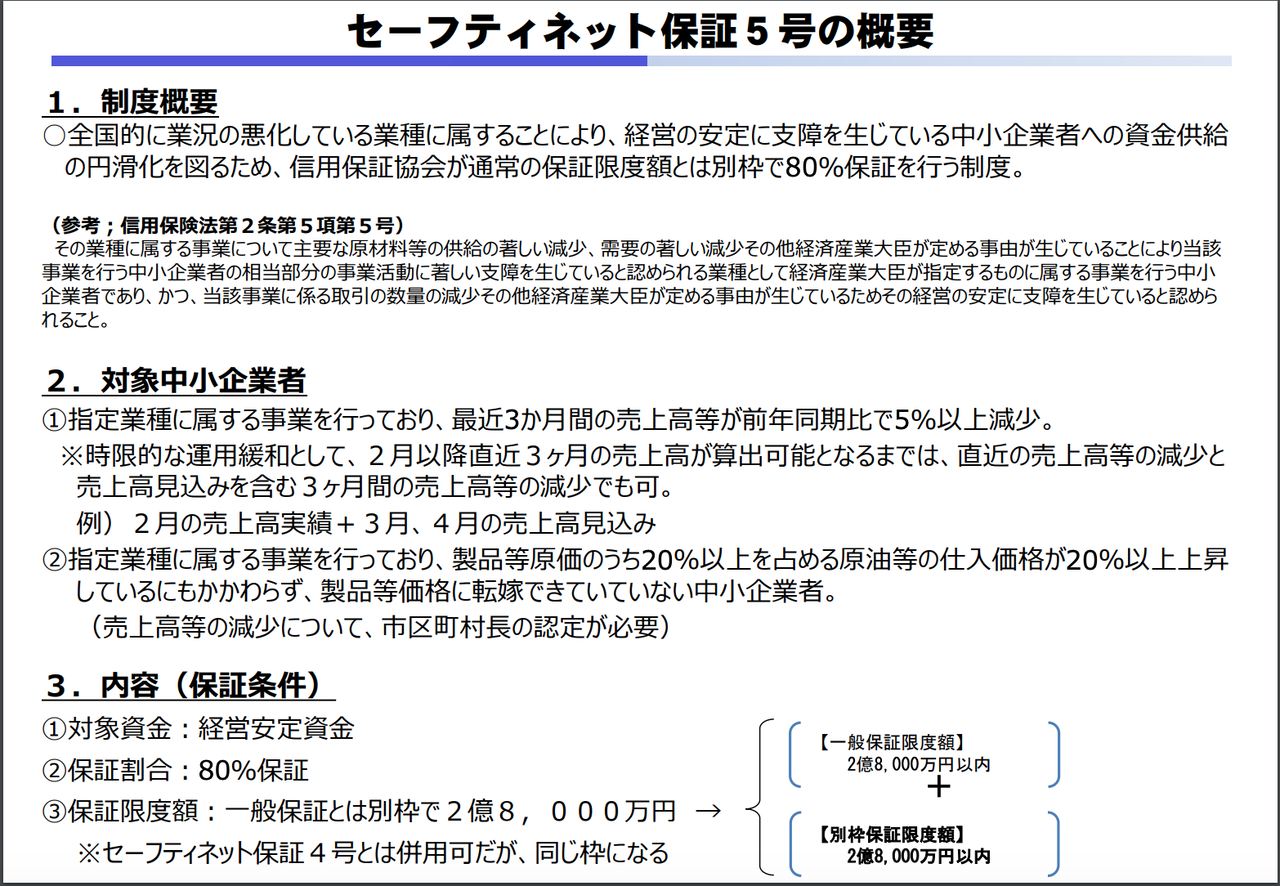 セーフティネット保証５号の概要

１．制度概要
○全国的に業況の悪化している業種に属することにより、経営の安定に支障を生じている中小企業者への資金供給の円滑化を図るため、信用保証協会が通常の保証限度額とは別枠で80%保証を行う制度。

（参考；信用保険法第２条第５項第５号）
その業種に属する事業について主要な原材料等の供給の著しい減少、需要の著しい減少その他経済産業大臣が定める事由が生じていることにより当該事業を行う中小企業者の相当部分の事業活動に著しい支障を生じていると認められる業種として経済産業大臣が指定するものに属する事業を行う中小企業者であり、かつ、当該事業に係る取引の数量の減少その他経済産業大臣が定める事由が生じているためその経営の安定に支障を生じていると認められること。

２．対象中小企業者
①指定業種に属する事業を行っており、最近3か月間の売上高等が前年同期比で5%以上減少。
※時限的な運用緩和として、２月以降直近３ヶ月の売上高が算出可能となるまでは、直近の売上高等の減少と売上高見込みを含む３ヶ月間の売上高等の減少でも可。
例）２月の売上高実績＋３月、４月の売上高見込み
②指定業種に属する事業を行っており、製品等原価のうち20%以上を占める原油等の仕入価格が20%以上上昇しているにもかかわらず、製品等価格に転嫁できていていない中小企業者。
（売上高等の減少について、市区町村長の認定が必要）

３．内容（保証条件）
①対象資金：経営安定資金
②保証割合：80%保証
③保証限度額：一般保証とは別枠で２億８，０００万円 →
※セーフティネット保証４号とは併用可だが、同じ枠になる

【一般保証限度額】
2億8,000万円以内
＋
【別枠保証限度額】
2億8,000万円以内